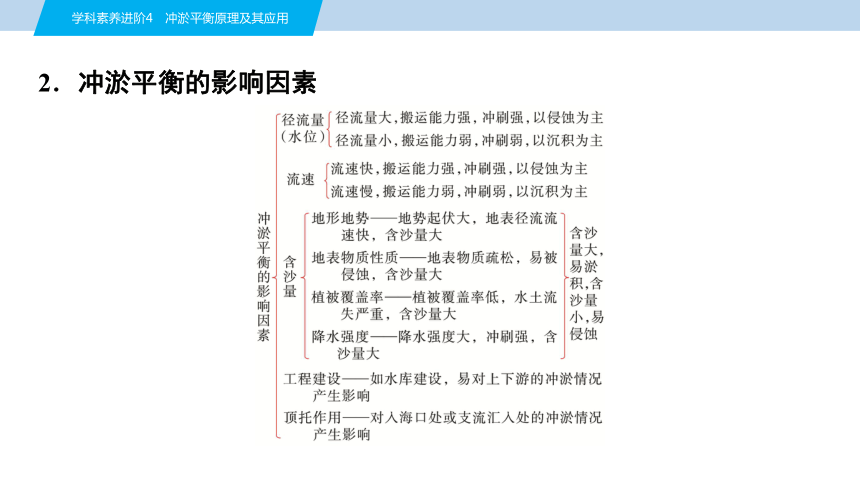 学科素养进阶4　冲淤平衡原理及其应用

2．冲淤平衡的影响因素

冲淤平衡的影响因素

径流量（水位）
径流量大，搬运能力强，冲刷强，以侵蚀为主
径流量小，搬运能力弱，冲刷弱，以沉积为主

流速
流速快，搬运能力强，冲刷强，以侵蚀为主
流速慢，搬运能力弱，冲刷弱，以沉积为主

含沙量
地形地势——地势起伏大，地表径流流速快，含沙量大
地表物质性质——地表物质疏松，易被侵蚀，含沙量大
植被覆盖率——植被覆盖率低，水土流失严重，含沙量大
降水强度——降水强度大，冲刷强，含沙量大

含沙量大，易淤积，含沙量小，易侵蚀

工程建设——如水库建设，易对上下游的冲淤情况产生影响
顶托作用——对入海口处或支流汇入处的冲淤情况产生影响